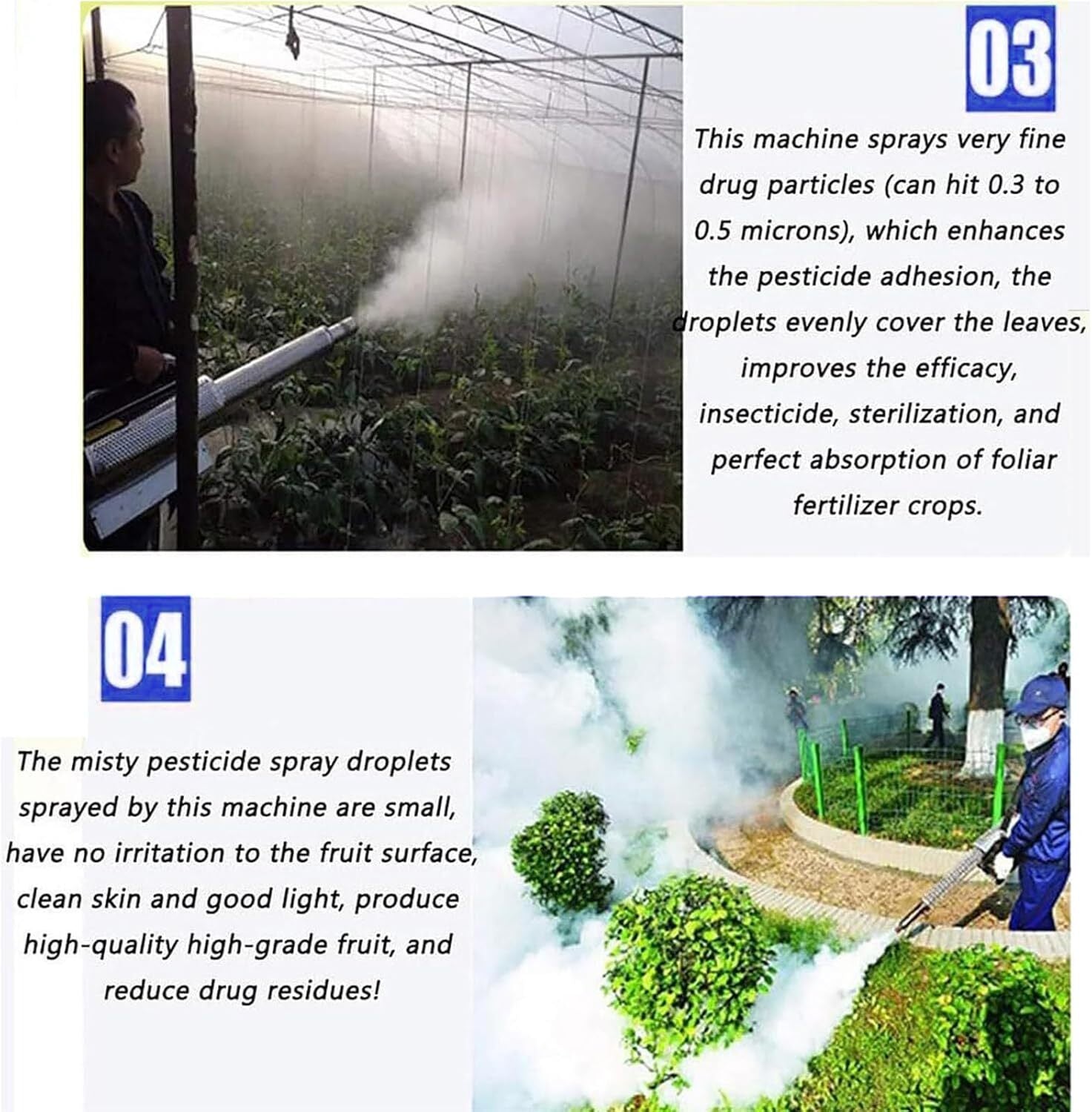 03

This machine sprays very fine drug particles (can hit 0.3 to 0.5 microns), which enhances the pesticide adhesion, the droplets evenly cover the leaves, improves the efficacy, insecticide, sterilization, and perfect absorption of foliar fertilizer crops.

04

The misty pesticide spray droplets sprayed by this machine are small, have no irritation to the fruit surface, clean skin and good light, produce high-quality high-grade fruit, and reduce drug residues!